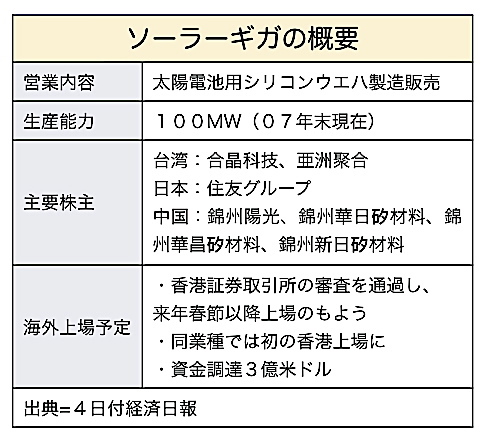 ソーラーギガの概要

| 営業内容 | 太陽電池用シリコンウエハ製造販売 |
|---|---|
| 生産能力 | １００MW（０７年末現在） |
| 主要株主 | 台湾：合晶科技、亜洲聚合<br>日本：住友グループ<br>中国：錦州陽光、錦州華日矽材料、錦州華昌矽材料、錦州新日矽材料 |
| 海外上場予定 | ・香港証券取引所の審査を通過し、来年春節以降上場のもよう<br>・同業種では初の香港上場に<br>・資金調達３億米ドル |

出典＝４日付経済日報